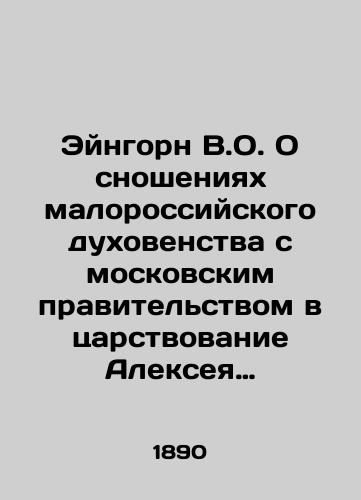 Эйнгорн В.О. О сношениях малороссийского духовенства с московским правительством в царствование Алексея...

1890